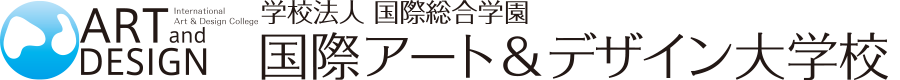 International Art & Design College
ART and DESIGN
学校法人 国際総合学園
国際アート＆デザイン大学校